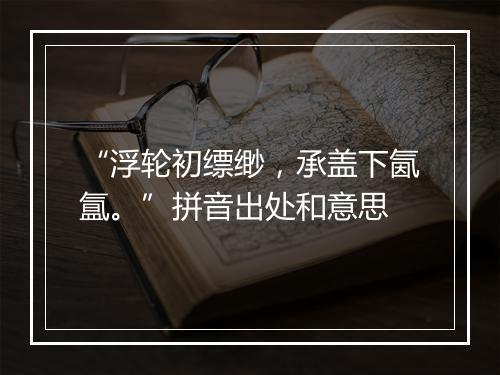 “浮轮初缥缈，承盖下氤氲。” 拼音出处和意思